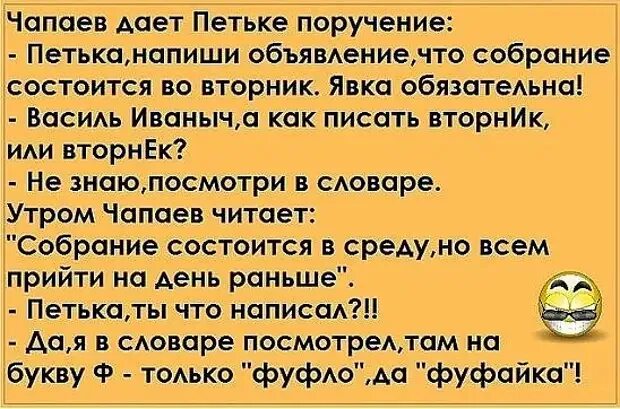 Чапаев дает Петьке поручение:
- Петька,напиши объявление,что собрание состоится во вторник. Явка обязательна!
- Василь Иваныч,а как писать вторнИк, или вторнЕк?
- Не знаю,посмотри в словаре.
Утром Чапаев читает:
"Собрание состоится в среду,но всем прийти на день раньше".
- Петька,ты что написал?!!
- Да,я в словаре посмотрел,там на букву Ф - только "фуфло",да "фуфайка"!